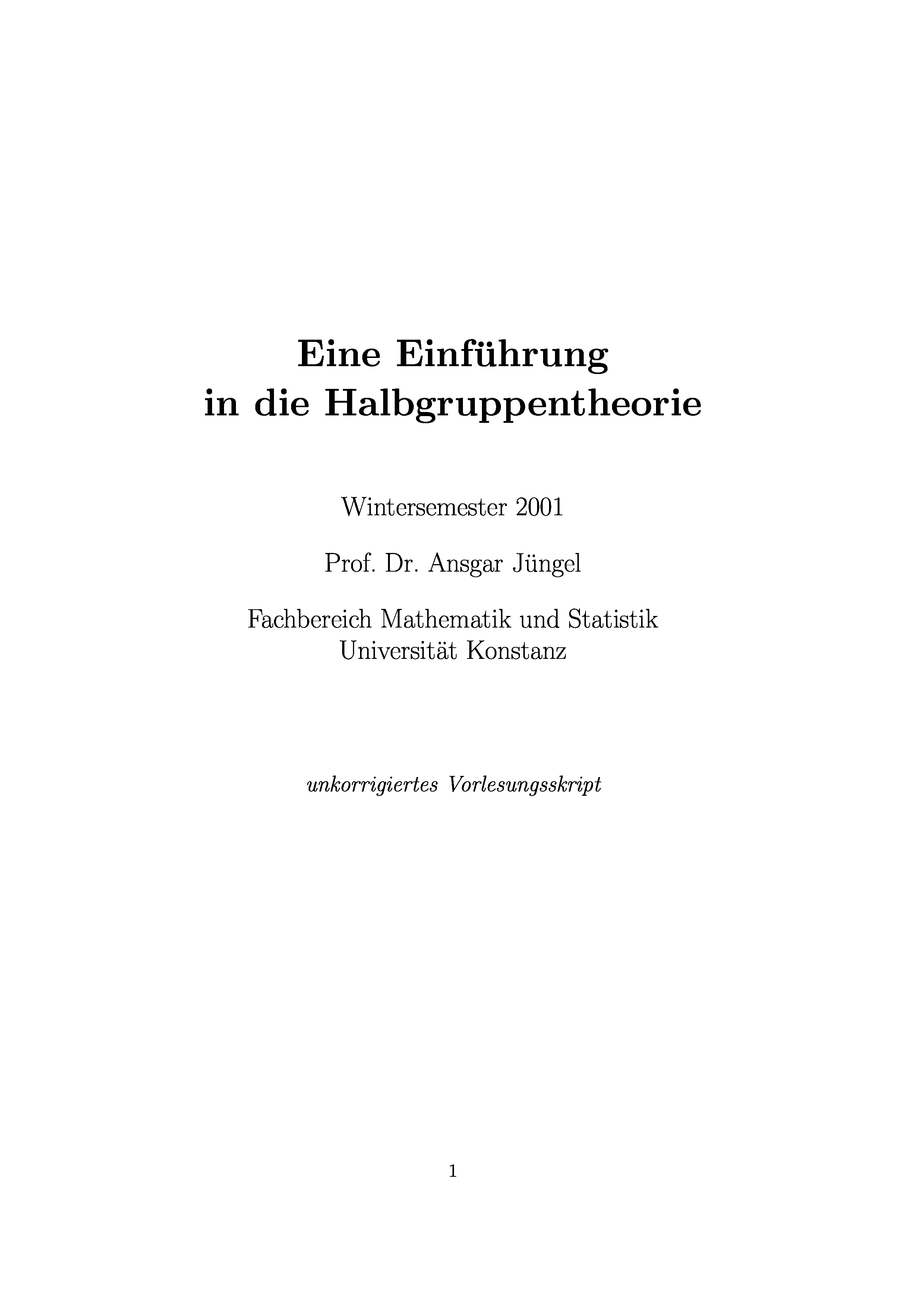 Eine Einführung
in die Halbgruppentheorie

Wintersemester 2001

Prof. Dr. Ansgar Jüngel

Fachbereich Mathematik und Statistik
Universität Konstanz

unkorrigiertes Vorlesungsskript

1